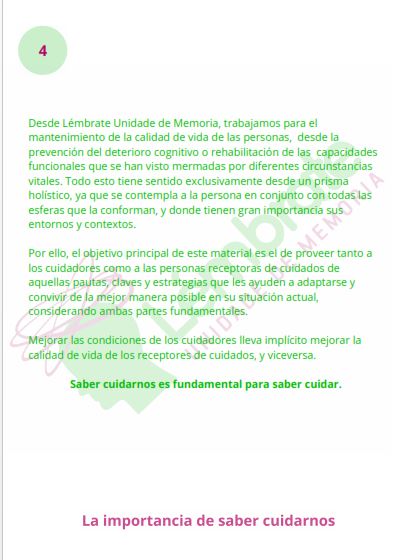 4

Desde Lémbrate Unidade de Memoria, trabajamos para el mantenimiento de la calidad de vida de las personas, desde la prevención del deterioro cognitivo o rehabilitación de las capacidades funcionales que se han visto mermadas por diferentes circunstancias vitales. Todo esto tiene sentido exclusivamente desde un prisma holístico, ya que se contempla a la persona en conjunto con todas las esferas que la conforman, y donde tienen gran importancia sus entornos y contextos.

Por ello, el objetivo principal de este material es el de proveer tanto a los cuidadores como a las personas receptoras de cuidados de aquellas pautas, claves y estrategias que les ayuden a adaptarse y convivir de la mejor manera posible en su situación actual, considerando ambas partes fundamentales.

Mejorar las condiciones de los cuidadores lleva implícito mejorar la calidad de vida de los receptores de cuidados, y viceversa.

Saber cuidarnos es fundamental para saber cuidar.

Lémbrate UNIDADE DE MEMORIA

La importancia de saber cuidarnos